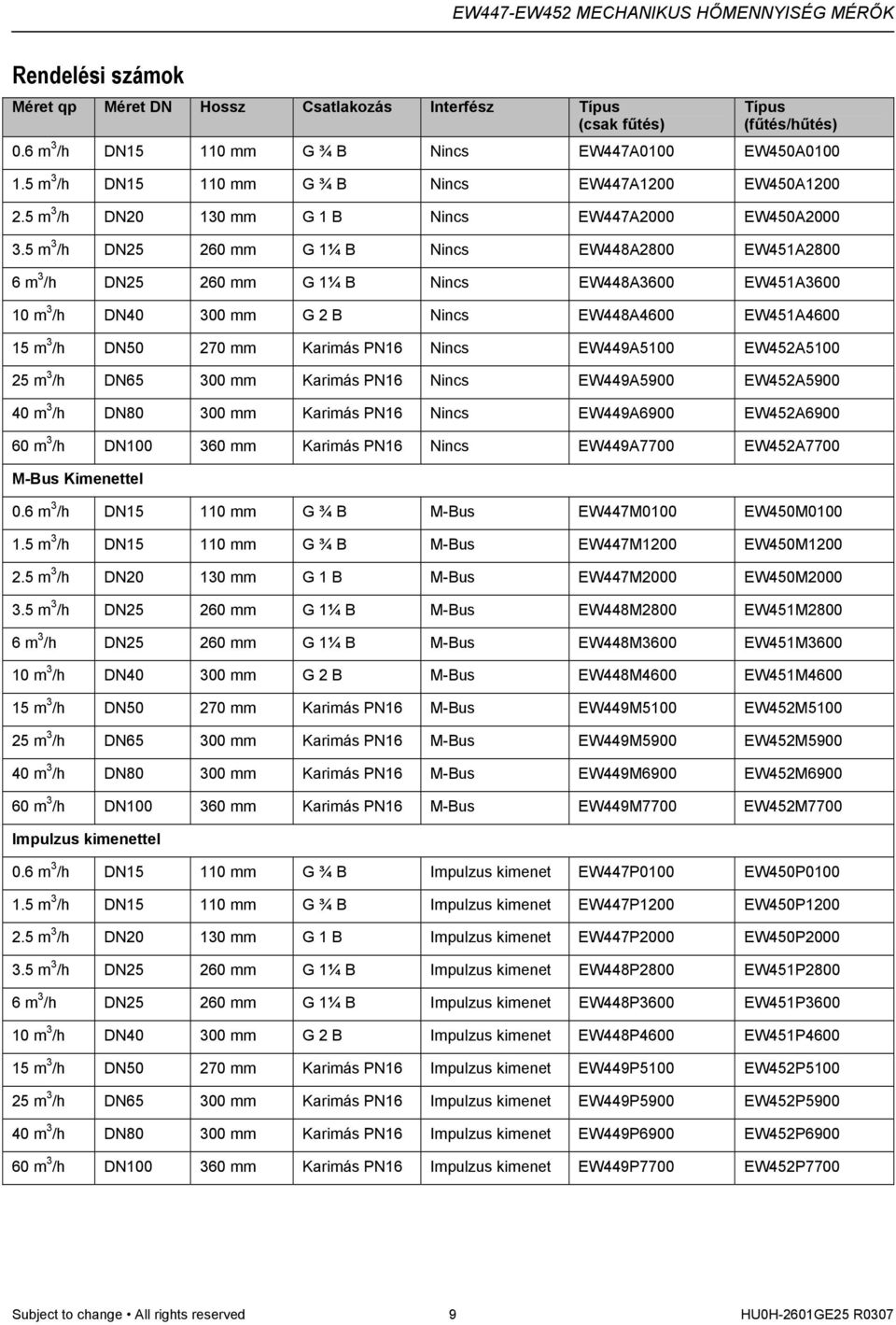 EW447-EW452 MECHANIKUS HŐMENNYISÉG MÉRŐK

Rendelési számok

| Méret qp | Méret DN | Hossz | Csatlakozás | Interfész | Típus (csak fűtés) | Típus (fűtés/hűtés) |
|---|---|---|---|---|---|---|
| 0.6 $m^3$/h | DN15 | 110 mm | G ¾ B | Nincs | EW447A0100 | EW450A0100 |
| 1.5 $m^3$/h | DN15 | 110 mm | G ¾ B | Nincs | EW447A1200 | EW450A1200 |
| 2.5 $m^3$/h | DN20 | 130 mm | G 1 B | Nincs | EW447A2000 | EW450A2000 |
| 3.5 $m^3$/h | DN25 | 260 mm | G 1¼ B | Nincs | EW448A2800 | EW451A2800 |
| 6 $m^3$/h | DN25 | 260 mm | G 1¼ B | Nincs | EW448A3600 | EW451A3600 |
| 10 $m^3$/h | DN40 | 300 mm | G 2 B | Nincs | EW448A4600 | EW451A4600 |
| 15 $m^3$/h | DN50 | 270 mm | Karimás PN16 | Nincs | EW449A5100 | EW452A5100 |
| 25 $m^3$/h | DN65 | 300 mm | Karimás PN16 | Nincs | EW449A5900 | EW452A5900 |
| 40 $m^3$/h | DN80 | 300 mm | Karimás PN16 | Nincs | EW449A6900 | EW452A6900 |
| 60 $m^3$/h | DN100 | 360 mm | Karimás PN16 | Nincs | EW449A7700 | EW452A7700 |
| M-Bus Kimenettel | | | | | | |
| 0.6 $m^3$/h | DN15 | 110 mm | G ¾ B | M-Bus | EW447M0100 | EW450M0100 |
| 1.5 $m^3$/h | DN15 | 110 mm | G ¾ B | M-Bus | EW447M1200 | EW450M1200 |
| 2.5 $m^3$/h | DN20 | 130 mm | G 1 B | M-Bus | EW447M2000 | EW450M2000 |
| 3.5 $m^3$/h | DN25 | 260 mm | G 1¼ B | M-Bus | EW448M2800 | EW451M2800 |
| 6 $m^3$/h | DN25 | 260 mm | G 1¼ B | M-Bus | EW448M3600 | EW451M3600 |
| 10 $m^3$/h | DN40 | 300 mm | G 2 B | M-Bus | EW448M4600 | EW451M4600 |
| 15 $m^3$/h | DN50 | 270 mm | Karimás PN16 | M-Bus | EW449M5100 | EW452M5100 |
| 25 $m^3$/h | DN65 | 300 mm | Karimás PN16 | M-Bus | EW449M5900 | EW452M5900 |
| 40 $m^3$/h | DN80 | 300 mm | Karimás PN16 | M-Bus | EW449M6900 | EW452M6900 |
| 60 $m^3$/h | DN100 | 360 mm | Karimás PN16 | M-Bus | EW449M7700 | EW452M7700 |
| Impulzus kimenettel | | | | | | |
| 0.6 $m^3$/h | DN15 | 110 mm | G ¾ B | Impulzus kimenet | EW447P0100 | EW450P0100 |
| 1.5 $m^3$/h | DN15 | 110 mm | G ¾ B | Impulzus kimenet | EW447P1200 | EW450P1200 |
| 2.5 $m^3$/h | DN20 | 130 mm | G 1 B | Impulzus kimenet | EW447P2000 | EW450P2000 |
| 3.5 $m^3$/h | DN25 | 260 mm | G 1¼ B | Impulzus kimenet | EW448P2800 | EW451P2800 |
| 6 $m^3$/h | DN25 | 260 mm | G 1¼ B | Impulzus kimenet | EW448P3600 | EW451P3600 |
| 10 $m^3$/h | DN40 | 300 mm | G 2 B | Impulzus kimenet | EW448P4600 | EW451P4600 |
| 15 $m^3$/h | DN50 | 270 mm | Karimás PN16 | Impulzus kimenet | EW449P5100 | EW452P5100 |
| 25 $m^3$/h | DN65 | 300 mm | Karimás PN16 | Impulzus kimenet | EW449P5900 | EW452P5900 |
| 40 $m^3$/h | DN80 | 300 mm | Karimás PN16 | Impulzus kimenet | EW449P6900 | EW452P6900 |
| 60 $m^3$/h | DN100 | 360 mm | Karimás PN16 | Impulzus kimenet | EW449P7700 | EW452P7700 |

Subject to change • All rights reserved 9 HU0H-2601GE25 R0307